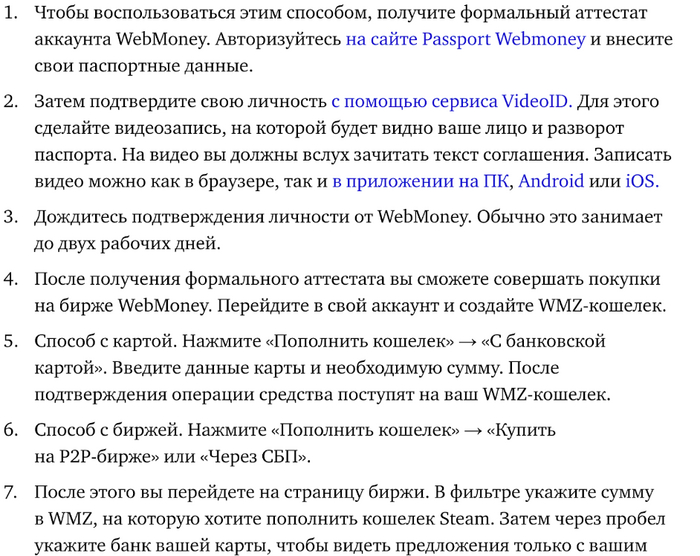 1. Чтобы воспользоваться этим способом, получите формальный аттестат аккаунта WebMoney. Авторизуйтесь на сайте Passport Webmoney и внесите свои паспортные данные.

2. Затем подтвердите свою личность с помощью сервиса VideoID. Для этого сделайте видеозапись, на которой будет видно ваше лицо и разворот паспорта. На видео вы должны вслух зачитать текст соглашения. Записать видео можно как в браузере, так и в приложении на ПК, Android или iOS.

3. Дождитесь подтверждения личности от WebMoney. Обычно это занимает до двух рабочих дней.

4. После получения формального аттестата вы сможете совершать покупки на бирже WebMoney. Перейдите в свой аккаунт и создайте WMZ-кошелек.

5. Способ с картой. Нажмите «Пополнить кошелек» → «С банковской картой». Введите данные карты и необходимую сумму. После подтверждения операции средства поступят на ваш WMZ-кошелек.

6. Способ с биржей. Нажмите «Пополнить кошелек» → «Купить на P2P-бирже» или «Через СБП».

7. После этого вы перейдете на страницу биржи. В фильтре укажите сумму в WMZ, на которую хотите пополнить кошелек Steam. Затем через пробел укажите банк вашей карты, чтобы видеть предложения только с вашим